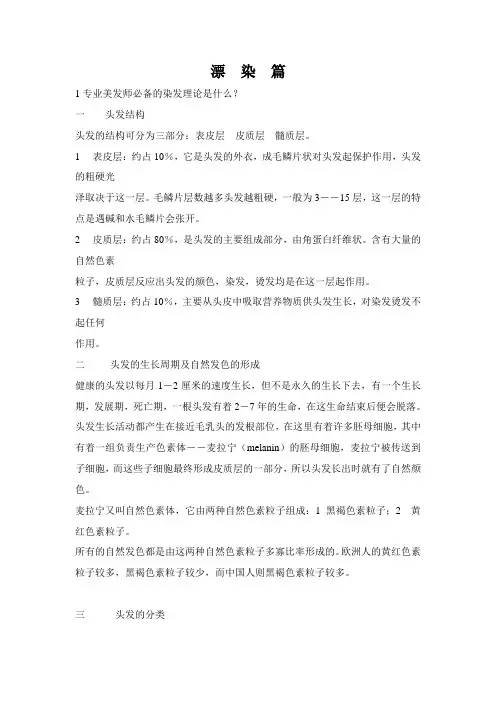 漂 染 篇

1 专业美发师必备的染发理论是什么？

一 头发结构

头发的结构可分为三部分：表皮层 皮质层 髓质层。

1 表皮层：约占 10%，它是头发的外衣，成毛鳞片状对头发起保护作用，头发的粗硬光

泽取决于这一层。毛鳞片层数越多头发越粗硬，一般为 3——15 层，这一层的特点是遇碱和水毛鳞片会张开。

2 皮质层：约占 80%，是头发的主要组成部分，由角蛋白纤维状。含有大量的自然色素

粒子，皮质层反应出头发的颜色，染发，烫发均是在这一层起作用。

3 髓质层：约占 10%，主要从头皮中吸取营养物质供头发生长，对染发烫发不起任何

作用。

二 头发的生长周期及自然发色的形成

健康的头发以每月 1—2 厘米的速度生长，但不是永久的生长下去，有一个生长期，发展期，死亡期，一根头发有着 2—7 年的生命，在这生命结束后便会脱落。头发生长活动都产生在接近毛乳头的发根部位，在这里有着许多胚母细胞，其中有着一组负责生产色素体——麦拉宁（melanin）的胚母细胞，麦拉宁被传送到子细胞，而这些子细胞最终形成皮质层的一部分，所以头发长出时就有了自然颜色。

麦拉宁又叫自然色素体，它由两种自然色素粒子组成：1 黑褐色素粒子；2 黄红色素粒子。

所有的自然发色都是由这两种自然色素粒子多寡比率形成的。欧洲人的黄红色素粒子较多，黑褐色素粒子较少，而中国人则黑褐色素粒子较多。

三 头发的分类